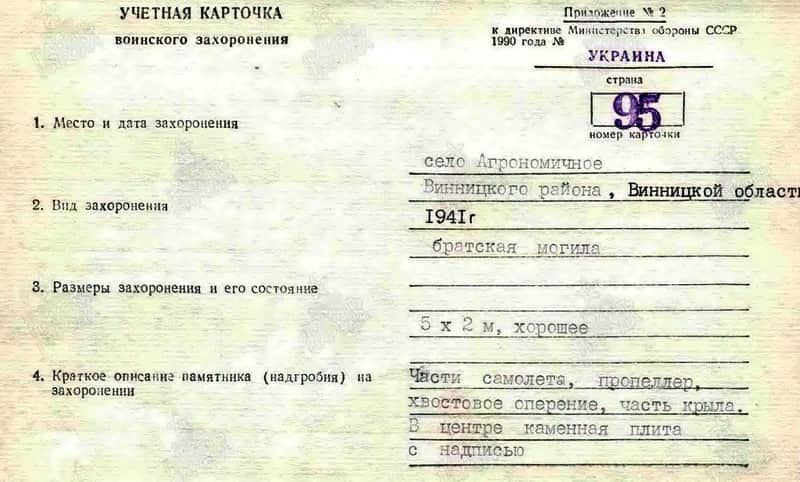 УЧЕТНАЯ КАРТОЧКА
воинского захоронения

Приложение № 2
к директиве Министерства обороны СССР
1990 года №

УКРАИНА
страна

95
номер карточки

1. Место и дата захоронения

село Агрономичное
Винницкого района, Винницкой области
1941г

2. Вид захоронения

братская могила

3. Размеры захоронения и его состояние

5 х 2 м, хорошее

4. Краткое описание памятника (надгробия) на захоронении

Части самолета, пропеллер, хвостовое оперение, часть крыла. В центре каменная плита с надписью